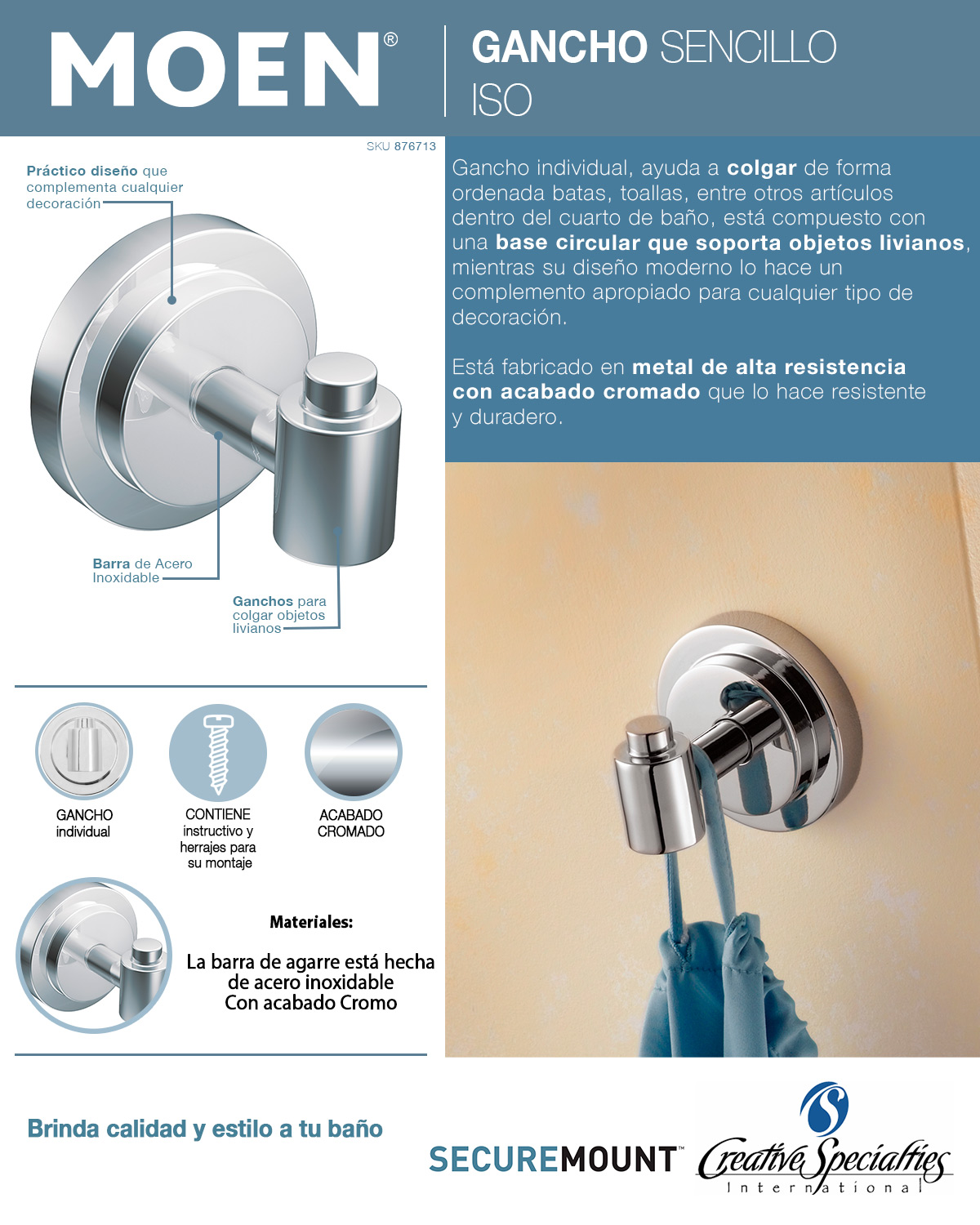 MOEN®

GANCHO SENCILLO ISO

SKU 876713

Práctico diseño que complementa cualquier decoración

Barra de Acero Inoxidable

Ganchos para colgar objetos livianos

Gancho individual, ayuda a colgar de forma ordenada batas, toallas, entre otros artículos dentro del cuarto de baño, está compuesto con una base circular que soporta objetos livianos, mientras su diseño moderno lo hace un complemento apropiado para cualquier tipo de decoración.

Está fabricado en metal de alta resistencia con acabado cromado que lo hace resistente y duradero.

GANCHO individual

CONTIENE instructivo y herrajes para su montaje

ACABADO CROMADO

Materiales:

La barra de agarre está hecha de acero inoxidable Con acabado Cromo

Brinda calidad y estilo a tu baño

SECUREMOUNT™

Creative Specialties International